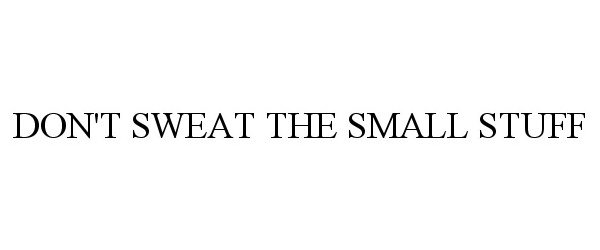 DON'T SWEAT THE SMALL STUFF